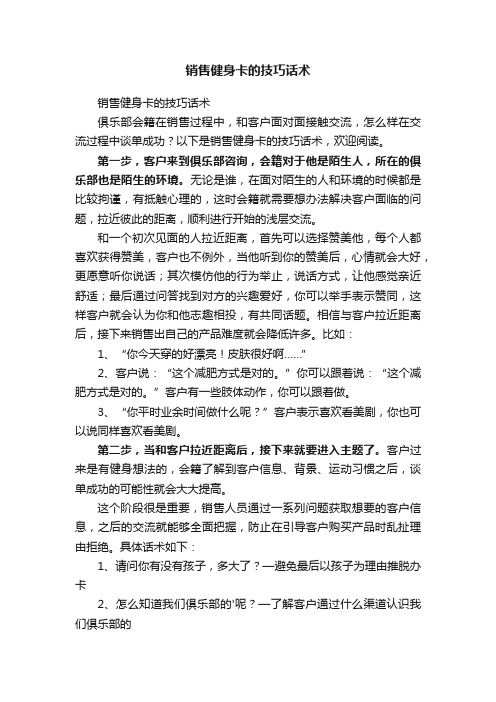 销售健身卡的技巧话术

销售健身卡的技巧话术

俱乐部会籍在销售过程中，和客户面对面接触交流，怎么样在交流过程中谈单成功？以下是销售健身卡的技巧话术，欢迎阅读。

第一步，客户来到俱乐部咨询，会籍对于他是陌生人，所在的俱乐部也是陌生的环境。无论是谁，在面对陌生的人和环境的时候都是比较拘谨，有抵触心理的，这时会籍就需要想办法解决客户面临的问题，拉近彼此的距离，顺利进行开始的浅层交流。

和一个初次见面的人拉近距离，首先可以选择赞美他，每个人都喜欢获得赞美，客户也不例外，当他听到你的赞美后，心情就会大好，更愿意听你说话；其次模仿他的行为举止，说话方式，让他感觉亲近舒适；最后通过问答找到对方的兴趣爱好，你可以举手表示赞同，这样客户就会认为你和他志趣相投，有共同话题。相信与客户拉近距离后，接下来销售出自己的产品难度就会降低许多。比如：

1、“你今天穿的好漂亮！皮肤很好啊......”

2、客户说：“这个减肥方式是对的。”你可以跟着说：“这个减肥方式是对的。”客户有一些肢体动作，你可以跟着做。

3、“你平时业余时间做什么呢？”客户表示喜欢看美剧，你也可以说同样喜欢看美剧。

第二步，当和客户拉近距离后，接下来就要进入主题了。客户过来是有健身想法的，会籍了解到客户信息、背景、运动习惯之后，谈单成功的可能性就会大大提高。

这个阶段很是重要，销售人员通过一系列问题获取想要的客户信息，之后的交流就能够全面把握，防止在引导客户购买产品时乱扯理由拒绝。具体话术如下：

1、请问你有没有孩子，多大了？—避免最后以孩子为理由推脱办卡

2、怎么知道我们俱乐部的'呢？—了解客户通过什么渠道认识我们俱乐部的